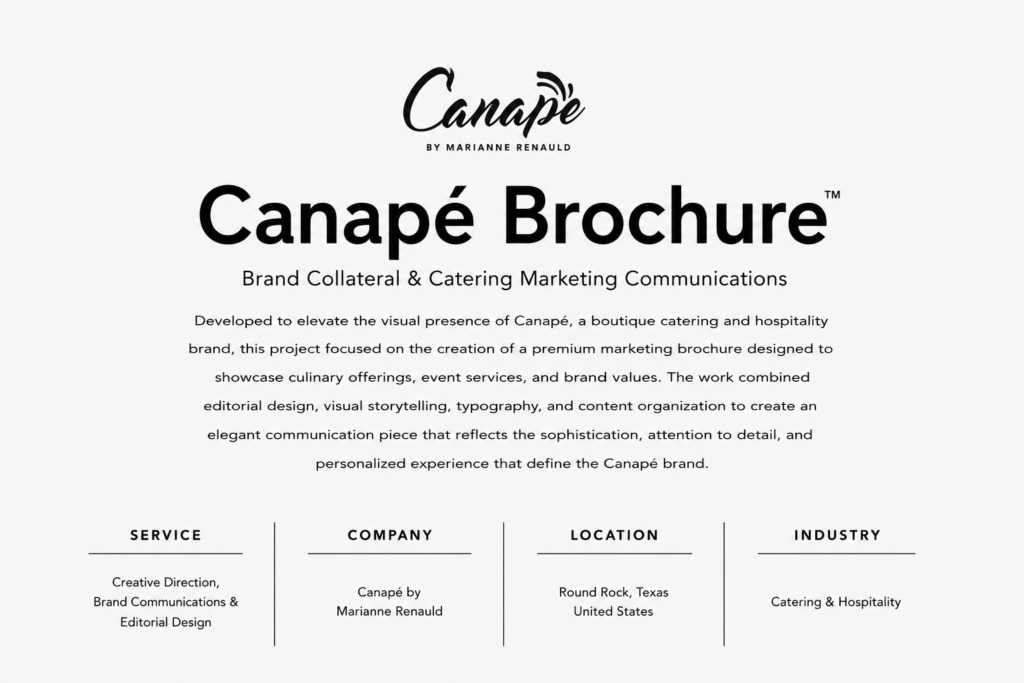 Canapé
BY MARIANNE RENAULD

Canapé Brochure™

Brand Collateral & Catering Marketing Communications

Developed to elevate the visual presence of Canapé, a boutique catering and hospitality brand, this project focused on the creation of a premium marketing brochure designed to showcase culinary offerings, event services, and brand values. The work combined editorial design, visual storytelling, typography, and content organization to create an elegant communication piece that reflects the sophistication, attention to detail, and personalized experience that define the Canapé brand.

SERVICE

Creative Direction,
Brand Communications &
Editorial Design

COMPANY

Canapé by
Marianne Renauld

LOCATION

Round Rock, Texas
United States

INDUSTRY

Catering & Hospitality